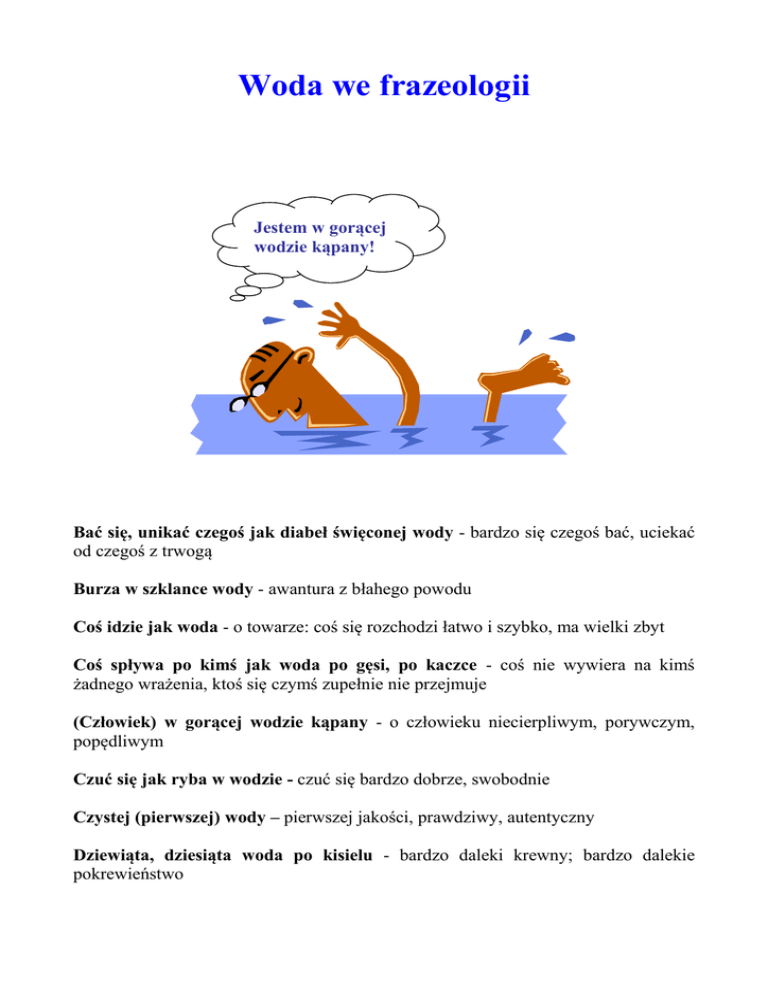 Woda we frazeologii

Jestem w gorącej wodzie kąpany!

Bać się, unikać czegoś jak diabeł święconej wody - bardzo się czegoś bać, uciekać od czegoś z trwogą

Burza w szklance wody - awantura z błahego powodu

Coś idzie jak woda - o towarze: coś się rozchodzi łatwo i szybko, ma wielki zbyt

Coś spływa po kimś jak woda po gęsi, po kaczce - coś nie wywiera na kimś żadnego wrażenia, ktoś się czymś zupełnie nie przejmuje

(Człowiek) w gorącej wodzie kąpany - o człowieku niecierpliwym, porywczym, popędliwym

Czuć się jak ryba w wodzie - czuć się bardzo dobrze, swobodnie

Czystej (pierwszej) wody – pierwszej jakości, prawdziwy, autentyczny

Dziewiąta, dziesiąta woda po kisielu - bardzo daleki krewny; bardzo dalekie pokrewieństwo